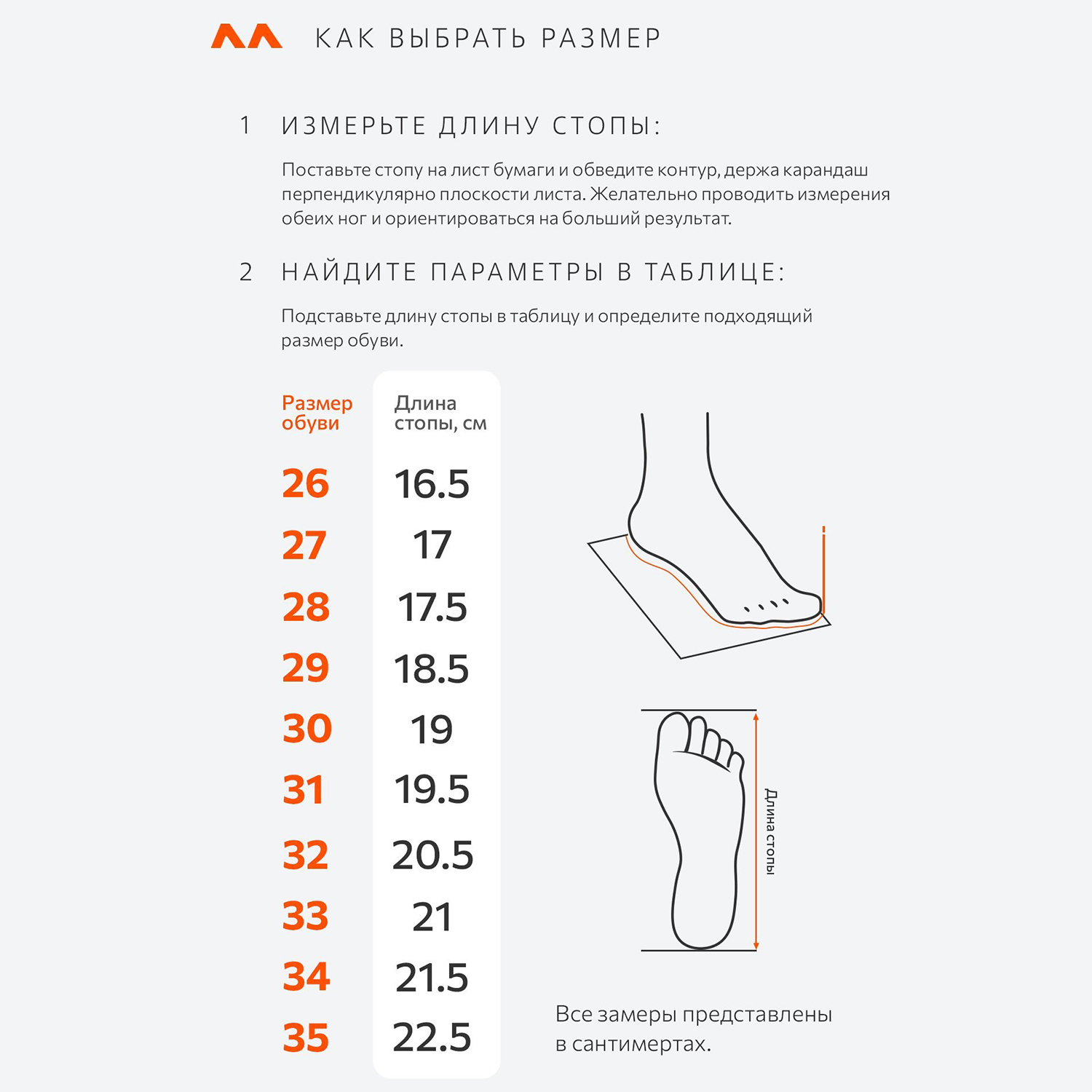 КАК ВЫБРАТЬ РАЗМЕР

1 ИЗМЕРЬТЕ ДЛИНУ СТОПЫ:

Поставьте стопу на лист бумаги и обведите контур, держа карандаш перпендикулярно плоскости листа. Желательно проводить измерения обеих ног и ориентироваться на больший результат.

2 НАЙДИТЕ ПАРАМЕТРЫ В ТАБЛИЦЕ:

Подставьте длину стопы в таблицу и определите подходящий размер обуви.

| Размер обуви | Длина стопы, см |
|---|---|
| 26 | 16.5 |
| 27 | 17 |
| 28 | 17.5 |
| 29 | 18.5 |
| 30 | 19 |
| 31 | 19.5 |
| 32 | 20.5 |
| 33 | 21 |
| 34 | 21.5 |
| 35 | 22.5 |

Длина стопы

Все замеры представлены в сантимертах.